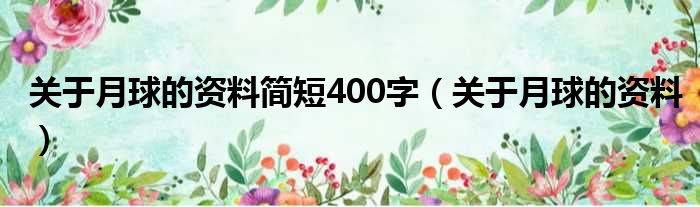 关于月球的资料简短400字（关于月球的资料）